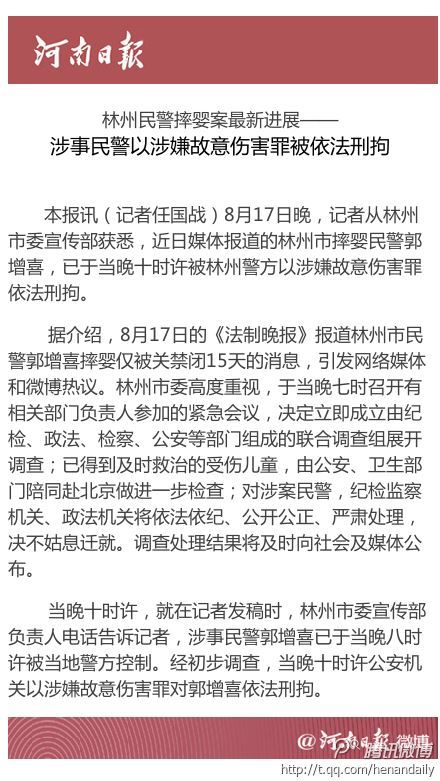 河南日報

林州民警摔婴案最新进展——

涉事民警以涉嫌故意伤害罪被依法刑拘

本报讯（记者任国战）8月17日晚，记者从林州市委宣传部获悉，近日媒体报道的林州市摔婴民警郭增喜，已于当晚十时许被林州警方以涉嫌故意伤害罪依法刑拘。

据介绍，8月17日的《法制晚报》报道林州市民警郭增喜摔婴仅被关禁闭15天的消息，引发网络媒体和微博热议。林州市委高度重视，于当晚七时召开有相关部门负责人参加的紧急会议，决定立即成立由纪检、政法、检察、公安等部门组成的联合调查组展开调查；已得到及时救治的受伤儿童，由公安、卫生部门陪同赴北京做进一步检查；对涉案民警，纪检监察机关、政法机关将依法依纪、公开公正、严肃处理，决不姑息迁就。调查处理结果将及时向社会及媒体公布。

当晚十时许，就在记者发稿时，林州市委宣传部负责人电话告诉记者，涉事民警郭增喜已于当晚八时许被当地警方控制。经初步调查，当晚十时许公安机关以涉嫌故意伤害罪对郭增喜依法刑拘。

@河南日報 微博

腾讯微博

http://t.qq.com/henandaily